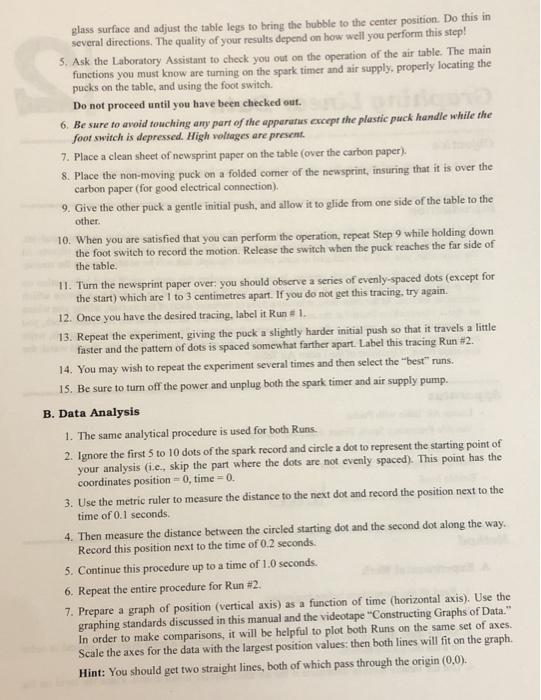 glass surface and adjust the table legs to bring the bubble to the center position. Do this in several directions. The quality of your results depend on how well you perform this step!

5. Ask the Laboratory Assistant to check you out on the operation of the air table. The main functions you must know are turning on the spark timer and air supply, properly locating the pucks on the table, and using the foot switch.

Do not proceed until you have been checked out.

6. Be sure to avoid touching any part of the apparatus except the plastic puck handle while the foot switch is depressed. High voltages are present.

7. Place a clean sheet of newsprint paper on the table (over the carbon paper).

8. Place the non-moving puck on a folded corner of the newsprint, insuring that it is over the carbon paper (for good electrical connection).

9. Give the other puck a gentle initial push, and allow it to glide from one side of the table to the other.

10. When you are satisfied that you can perform the operation, repeat Step 9 while holding down the foot switch to record the motion. Release the switch when the puck reaches the far side of the table.

11. Turn the newsprint paper over: you should observe a series of evenly-spaced dots (except for the start) which are 1 to 3 centimetres apart. If you do not get this tracing, try again.

12. Once you have the desired tracing, label it Run # 1.

13. Repeat the experiment, giving the puck a slightly harder initial push so that it travels a little faster and the pattern of dots is spaced somewhat farther apart. Label this tracing Run #2.

14. You may wish to repeat the experiment several times and then select the "best" runs.

15. Be sure to turn off the power and unplug both the spark timer and air supply pump.

B. Data Analysis

1. The same analytical procedure is used for both Runs.

2. Ignore the first 5 to 10 dots of the spark record and circle a dot to represent the starting point of your analysis (i.e., skip the part where the dots are not evenly spaced). This point has the coordinates position = 0, time = 0.

3. Use the metric ruler to measure the distance to the next dot and record the position next to the time of 0.1 seconds.

4. Then measure the distance between the circled starting dot and the second dot along the way. Record this position next to the time of 0.2 seconds.

5. Continue this procedure up to a time of 1.0 seconds.

6. Repeat the entire procedure for Run #2.

7. Prepare a graph of position (vertical axis) as a function of time (horizontal axis). Use the graphing standards discussed in this manual and the videotape "Constructing Graphs of Data." In order to make comparisons, it will be helpful to plot both Runs on the same set of axes. Scale the axes for the data with the largest position values: then both lines will fit on the graph.

Hint: You should get two straight lines, both of which pass through the origin (0,0).